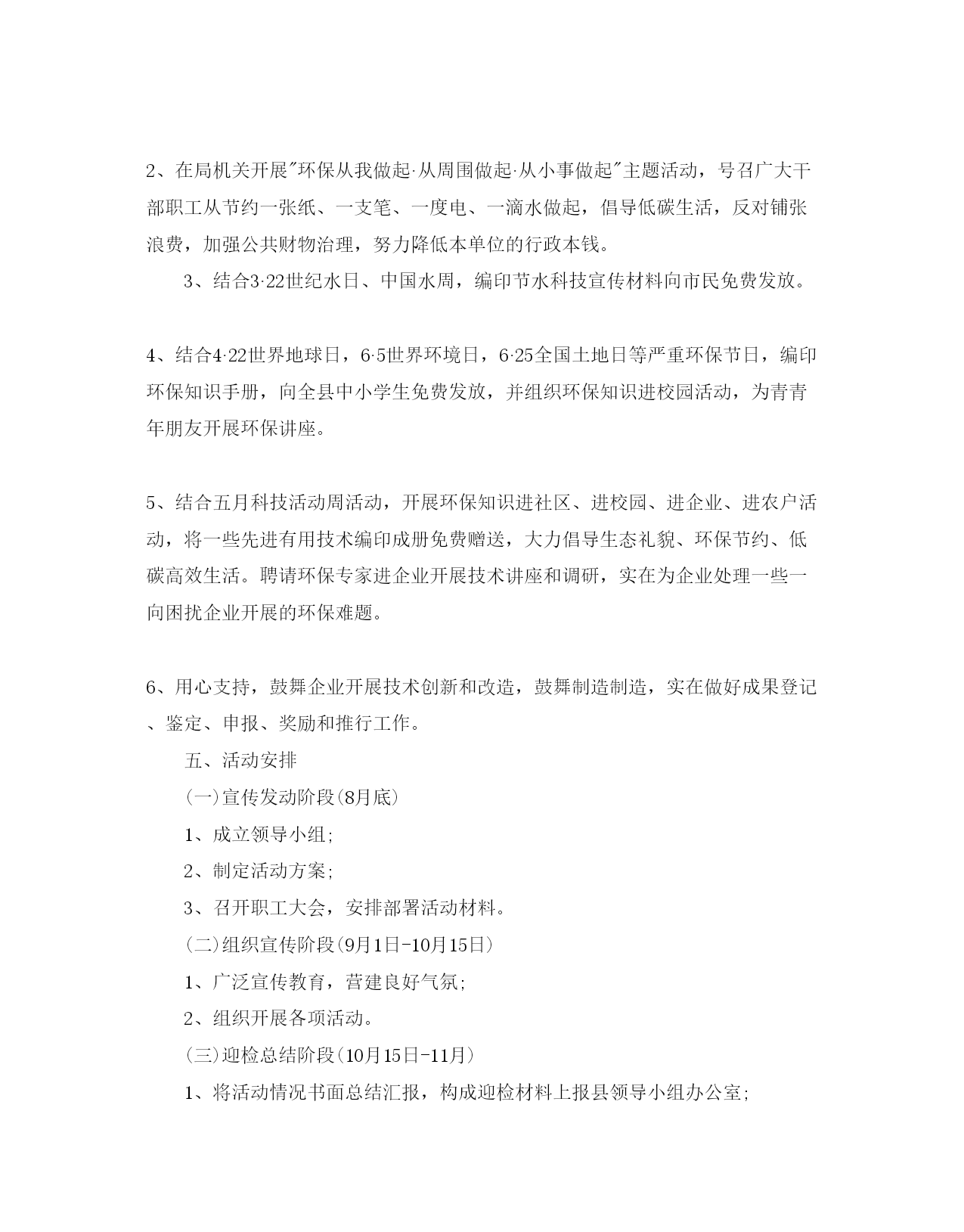 2、在局机关开展"环保从我做起·从周围做起·从小事做起"主题活动，号召广大干部职工从节约一张纸、一支笔、一度电、一滴水做起，倡导低碳生活，反对铺张浪费，加强公共财物治理，努力降低本单位的行政本钱。

3、结合3·22世纪水日、中国水周，编印节水科技宣传材料向市民免费发放。

4、结合4·22世界地球日，6·5世界环境日，6·25全国土地日等严重环保节日，编印环保知识手册，向全县中小学生免费发放，并组织环保知识进校园活动，为青青年朋友开展环保讲座。

5、结合五月科技活动周活动，开展环保知识进社区、进校园、进企业、进农户活动，将一些先进有用技术编印成册免费赠送，大力倡导生态礼貌、环保节约、低碳高效生活。聘请环保专家进企业开展技术讲座和调研，实在为企业处理一些一向困扰企业开展的环保难题。

6、用心支持，鼓舞企业开展技术创新和改造，鼓舞制造制造，实在做好成果登记、鉴定、申报、奖励和推行工作。

五、活动安排

(一)宣传发动阶段(8月底)

1、成立领导小组;

2、制定活动方案;

3、召开职工大会，安排部署活动材料。

(二)组织宣传阶段(9月1日-10月15日)

1、广泛宣传教育，营建良好气氛;

2、组织开展各项活动。

(三)迎检总结阶段(10月15日-11月)

1、将活动情况书面总结汇报，构成迎检材料上报县领导小组办公室;